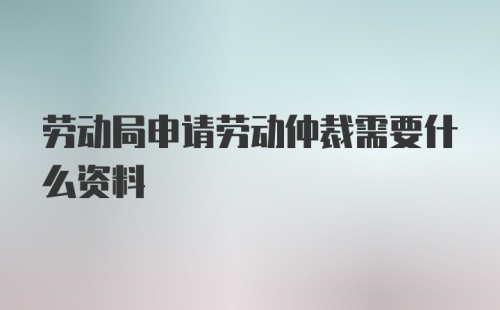 劳动局申请劳动仲裁需要什么资料